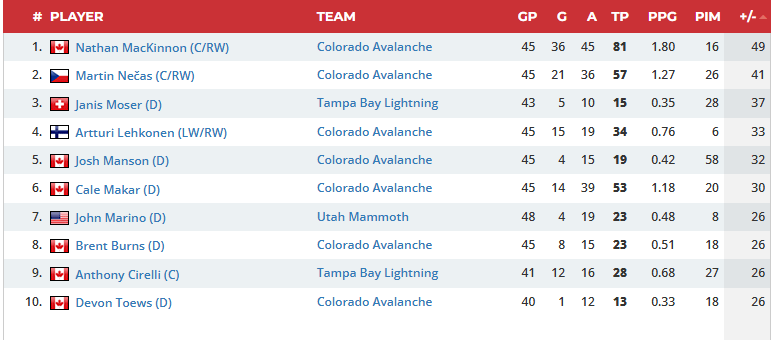 | # | PLAYER | TEAM | GP | G | A | TP | PPG | PIM | +/- |
|---|---|---|---|---|---|---|---|---|---|
| 1. | Nathan MacKinnon (C/RW) | Colorado Avalanche | 45 | 36 | 45 | 81 | 1.80 | 16 | 49 |
| 2. | Martin Nečas (C/RW) | Colorado Avalanche | 45 | 21 | 36 | 57 | 1.27 | 26 | 41 |
| 3. | Janis Moser (D) | Tampa Bay Lightning | 43 | 5 | 10 | 15 | 0.35 | 28 | 37 |
| 4. | Artturi Lehkonen (LW/RW) | Colorado Avalanche | 45 | 15 | 19 | 34 | 0.76 | 6 | 33 |
| 5. | Josh Manson (D) | Colorado Avalanche | 45 | 4 | 15 | 19 | 0.42 | 58 | 32 |
| 6. | Cale Makar (D) | Colorado Avalanche | 45 | 14 | 39 | 53 | 1.18 | 20 | 30 |
| 7. | John Marino (D) | Utah Mammoth | 48 | 4 | 19 | 23 | 0.48 | 8 | 26 |
| 8. | Brent Burns (D) | Colorado Avalanche | 45 | 8 | 15 | 23 | 0.51 | 18 | 26 |
| 9. | Anthony Cirelli (C) | Tampa Bay Lightning | 41 | 12 | 16 | 28 | 0.68 | 27 | 26 |
| 10. | Devon Toews (D) | Colorado Avalanche | 40 | 1 | 12 | 13 | 0.33 | 18 | 26 |